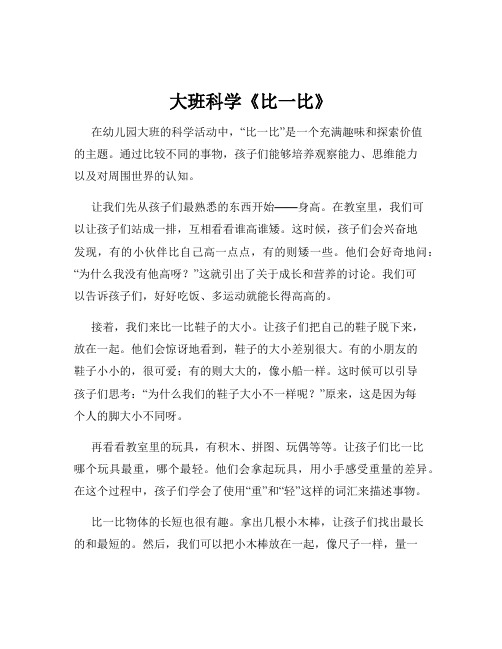 大班科学《比一比》

在幼儿园大班的科学活动中，“比一比”是一个充满趣味和探索价值的主题。通过比较不同的事物，孩子们能够培养观察能力、思维能力以及对周围世界的认知。

让我们先从孩子们最熟悉的东西开始——身高。在教室里，我们可以让孩子们站成一排，互相看看谁高谁矮。这时候，孩子们会兴奋地发现，有的小伙伴比自己高一点点，有的则矮一些。他们会好奇地问：“为什么我没有他高呀？”这就引出了关于成长和营养的讨论。我们可以告诉孩子们，好好吃饭、多运动就能长得高高的。

接着，我们来比一比鞋子的大小。让孩子们把自己的鞋子脱下来，放在一起。他们会惊讶地看到，鞋子的大小差别很大。有的小朋友的鞋子小小的，很可爱；有的则大大的，像小船一样。这时候可以引导孩子们思考：“为什么我们的鞋子大小不一样呢？”原来，这是因为每个人的脚大小不同呀。

再看看教室里的玩具，有积木、拼图、玩偶等等。让孩子们比一比哪个玩具最重，哪个最轻。他们会拿起玩具，用小手感受重量的差异。在这个过程中，孩子们学会了使用“重”和“轻”这样的词汇来描述事物。

比一比物体的长短也很有趣。拿出几根小木棒，让孩子们找出最长的和最短的。然后，我们可以把小木棒放在一起，像尺子一样，量一